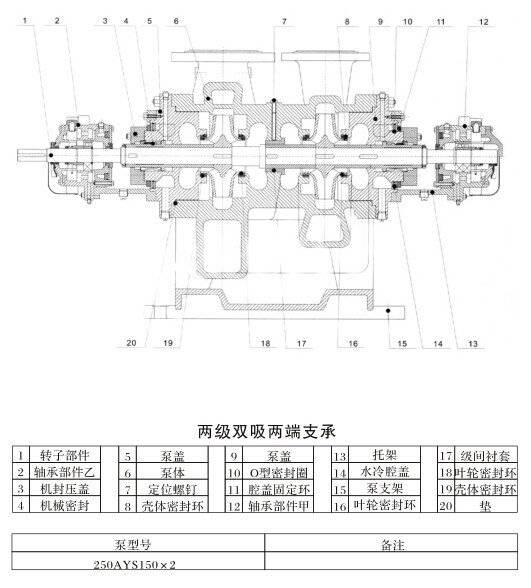 1 2 3 4 5 6 7 8 9 10 11 12

20 19 18 17 16 15 14 13

两级双吸两端支承

| 1 | 转子部件 | 5 | 泵盖 | 9 | 泵盖 | 13 | 托架 | 17 | 级间衬套 |
|---|---|---|---|---|---|---|---|---|---|
| 2 | 轴承部件乙 | 6 | 泵体 | 10 | O型密封圈 | 14 | 水冷腔盖 | 18 | 叶轮密封环 |
| 3 | 机封压盖 | 7 | 定位螺钉 | 11 | 腔盖固定环 | 15 | 泵支架 | 19 | 壳体密封环 |
| 4 | 机械密封 | 8 | 壳体密封环 | 12 | 轴承部件甲 | 16 | 叶轮密封环 | 20 | 垫 |

| 泵型号 | 备注 |
|---|---|
| 250AYS150×2 | |